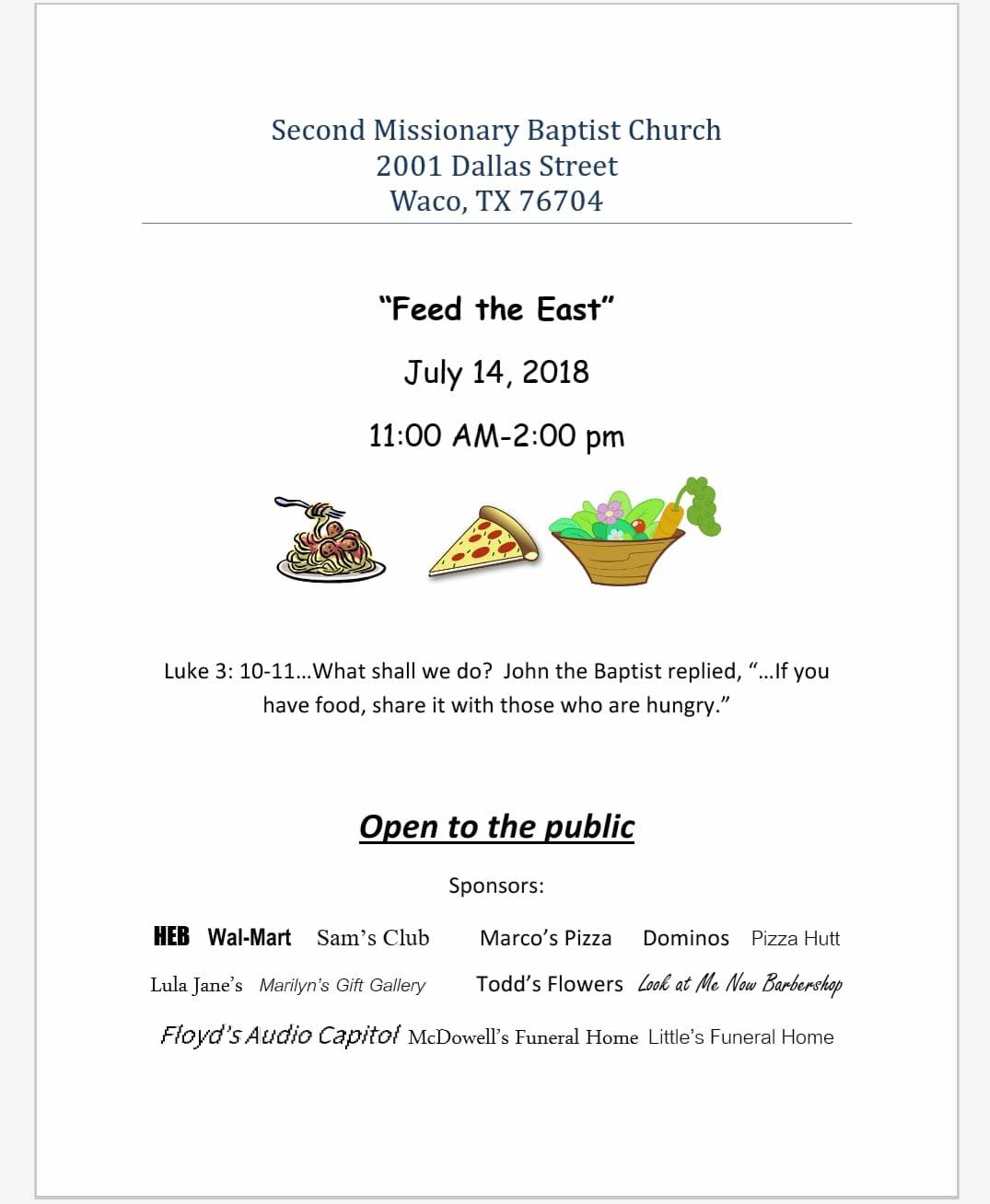 Second Missionary Baptist Church
2001 Dallas Street
Waco, TX 76704

"Feed the East"

July 14, 2018

11:00 AM-2:00 pm

Luke 3: 10-11…What shall we do? John the Baptist replied, "…If you have food, share it with those who are hungry."

Open to the public

Sponsors:

HEB Wal-Mart Sam's Club Marco's Pizza Dominos Pizza Hutt

Lula Jane's Marilyn's Gift Gallery Todd's Flowers Look at Me Now Barbershop

Floyd's Audio Capitol McDowell's Funeral Home Little's Funeral Home